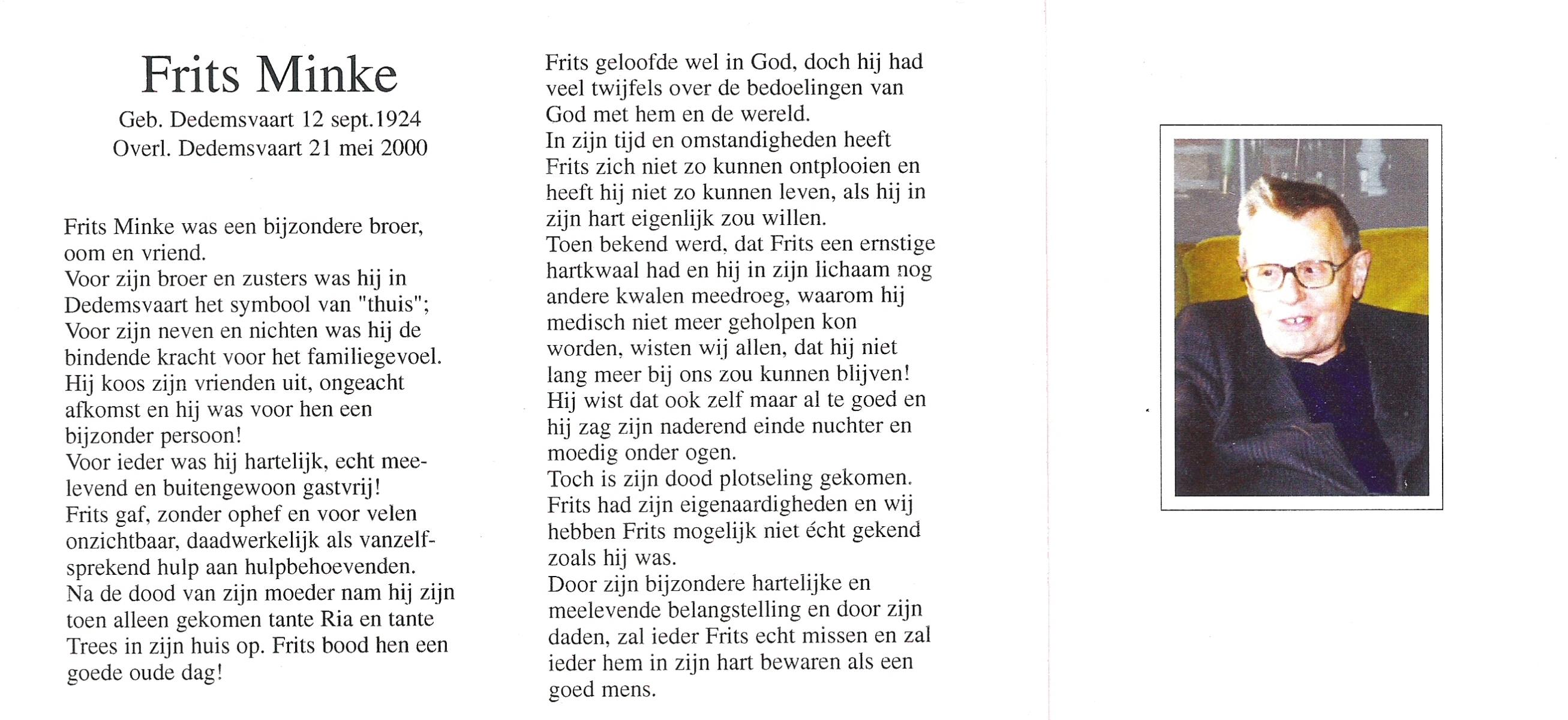 Frits Minke

Geb. Dedemsvaart 12 sept.1924
Overl. Dedemsvaart 21 mei 2000

Frits Minke was een bijzondere broer, oom en vriend.
Voor zijn broer en zusters was hij in Dedemsvaart het symbool van "thuis";
Voor zijn neven en nichten was hij de bindende kracht voor het familiegevoel.
Hij koos zijn vrienden uit, ongeacht afkomst en hij was voor hen een bijzonder persoon!
Voor ieder was hij hartelijk, echt meelevend en buitengewoon gastvrij!
Frits gaf, zonder ophef en voor velen onzichtbaar, daadwerkelijk als vanzelfsprekend hulp aan hulpbehoevenden.
Na de dood van zijn moeder nam hij zijn toen alleen gekomen tante Ria en tante Trees in zijn huis op. Frits bood hen een goede oude dag!

Frits geloofde wel in God, doch hij had veel twijfels over de bedoelingen van God met hem en de wereld.
In zijn tijd en omstandigheden heeft Frits zich niet zo kunnen ontplooien en heeft hij niet zo kunnen leven, als hij in zijn hart eigenlijk zou willen.
Toen bekend werd, dat Frits een ernstige hartkwaal had en hij in zijn lichaam nog andere kwalen meedroeg, waarom hij medisch niet meer geholpen kon worden, wisten wij allen, dat hij niet lang meer bij ons zou kunnen blijven!
Hij wist dat ook zelf maar al te goed en hij zag zijn naderend einde nuchter en moedig onder ogen.
Toch is zijn dood plotseling gekomen.
Frits had zijn eigenaardigheden en wij hebben Frits mogelijk niet écht gekend zoals hij was.
Door zijn bijzondere hartelijke en meelevende belangstelling en door zijn daden, zal ieder Frits echt missen en zal ieder hem in zijn hart bewaren als een goed mens.